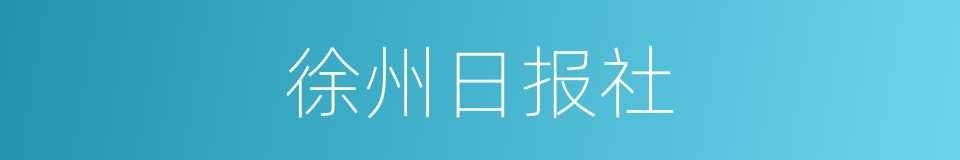 徐州日报社